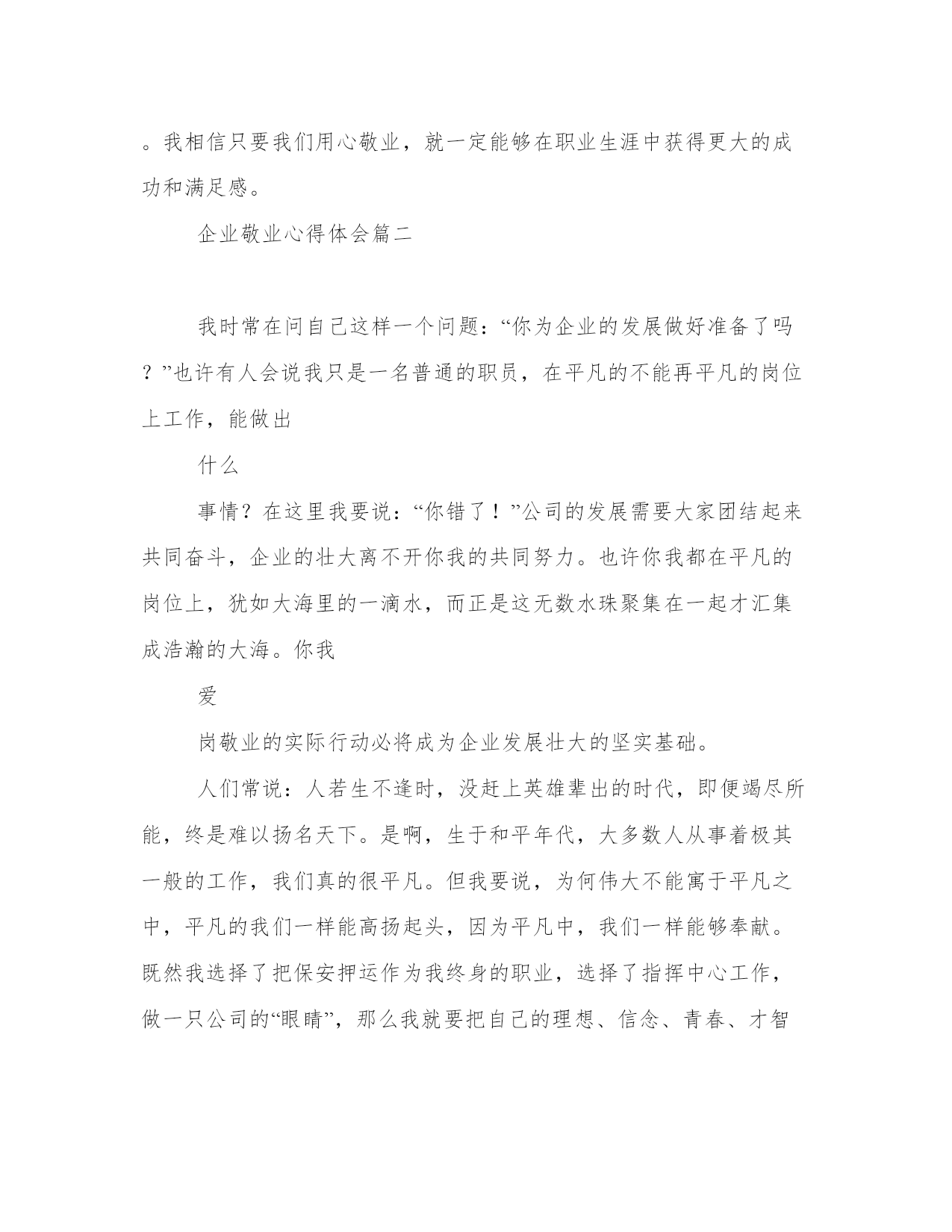 。我相信只要我们用心敬业，就一定能够在职业生涯中获得更大的成功和满足感。

企业敬业心得体会篇二

我时常在问自己这样一个问题：“你为企业的发展做好准备了吗？”也许有人会说我只是一名普通的职员，在平凡的不能再平凡的岗位上工作，能做出

什么

事情？在这里我要说：“你错了！”公司的发展需要大家团结起来共同奋斗，企业的壮大离不开你我的共同努力。也许你我都在平凡的岗位上，犹如大海里的一滴水，而正是这无数水珠聚集在一起才汇集成浩瀚的大海。你我

爱

岗敬业的实际行动必将成为企业发展壮大的坚实基础。

人们常说：人若生不逢时，没赶上英雄辈出的时代，即便竭尽所能，终是难以扬名天下。是啊，生于和平年代，大多数人从事着极其一般的工作，我们真的很平凡。但我要说，为何伟大不能寓于平凡之中，平凡的我们一样能高扬起头，因为平凡中，我们一样能够奉献。既然我选择了把保安押运作为我终身的职业，选择了指挥中心工作，做一只公司的“眼睛”，那么我就要把自己的理想、信念、青春、才智